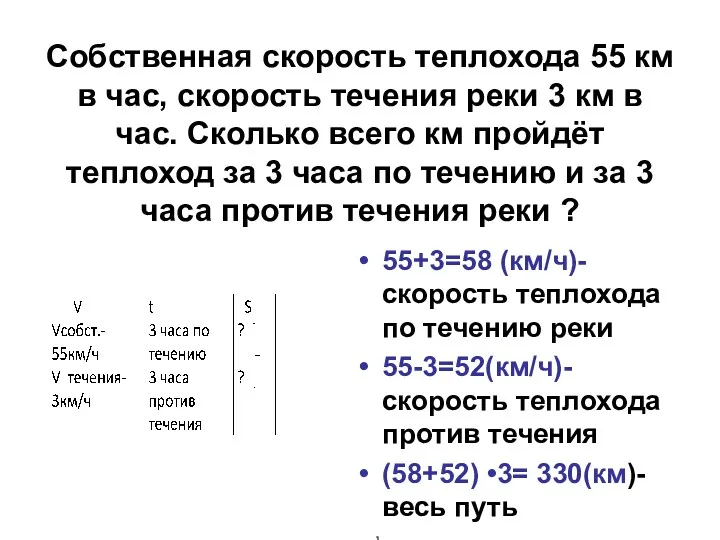 Собственная скорость теплохода 55 км в час, скорость течения реки 3 км в час. Сколько всего км пройдёт теплоход за 3 часа по течению и за 3 часа против течения реки ?

| V | t | S |
|---|---|---|
| Vсобст.- 55км/ч | 3 часа по течению | ? |
| V течения- 3км/ч | 3 часа против течения | ? |

• 55+3=58 (км/ч)- скорость теплохода по течению реки
• 55-3=52(км/ч)- скорость теплохода против течения
• (58+52) •3= 330(км)- весь путь